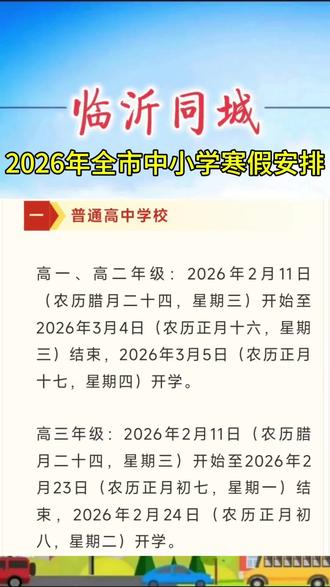 临沂同城

2026年全市中小学寒假安排

一 普通高中学校

高一、高二年级：2026年2月11日（农历腊月二十四，星期三）开始至2026年3月4日（农历正月十六，星期三）结束，2026年3月5日（农历正月十七，星期四）开学。

高三年级：2026年2月11日（农历腊月二十四，星期三）开始至2026年2月23日（农历正月初七，星期一）结束，2026年2月24日（农历正月初八，星期二）开学。